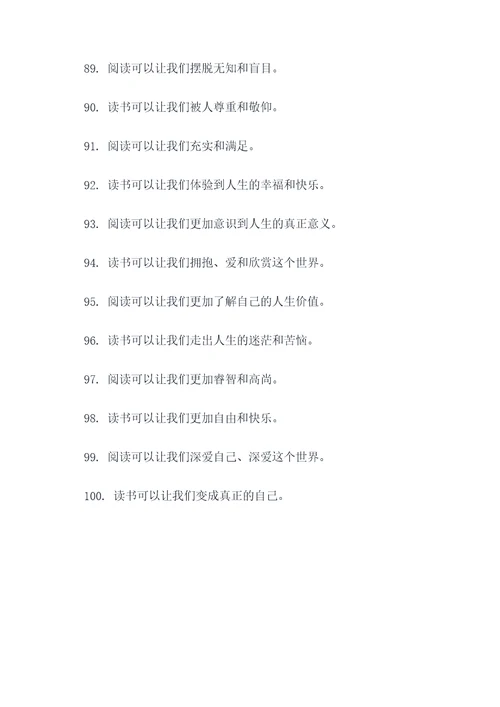 89. 阅读可以让我们摆脱无知和盲目。

90. 读书可以让我们被人尊重和敬仰。

91. 阅读可以让我们充实和满足。

92. 读书可以让我们体验到人生的幸福和快乐。

93. 阅读可以让我们更加意识到人生的真正意义。

94. 读书可以让我们拥抱、爱和欣赏这个世界。

95. 阅读可以让我们更加了解自己的人生价值。

96. 读书可以让我们走出人生的迷茫和苦恼。

97. 阅读可以让我们更加睿智和高尚。

98. 读书可以让我们更加自由和快乐。

99. 阅读可以让我们深爱自己、深爱这个世界。

100. 读书可以让我们变成真正的自己。